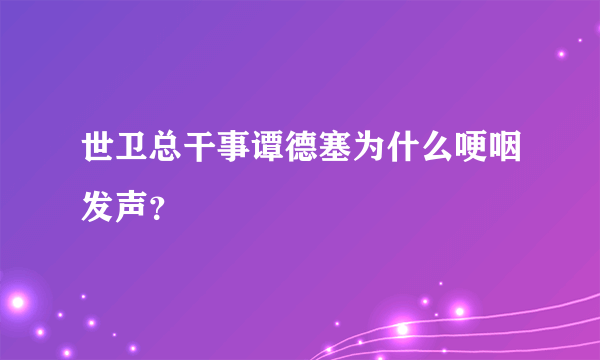 世卫总干事谭德塞为什么哽咽发声？